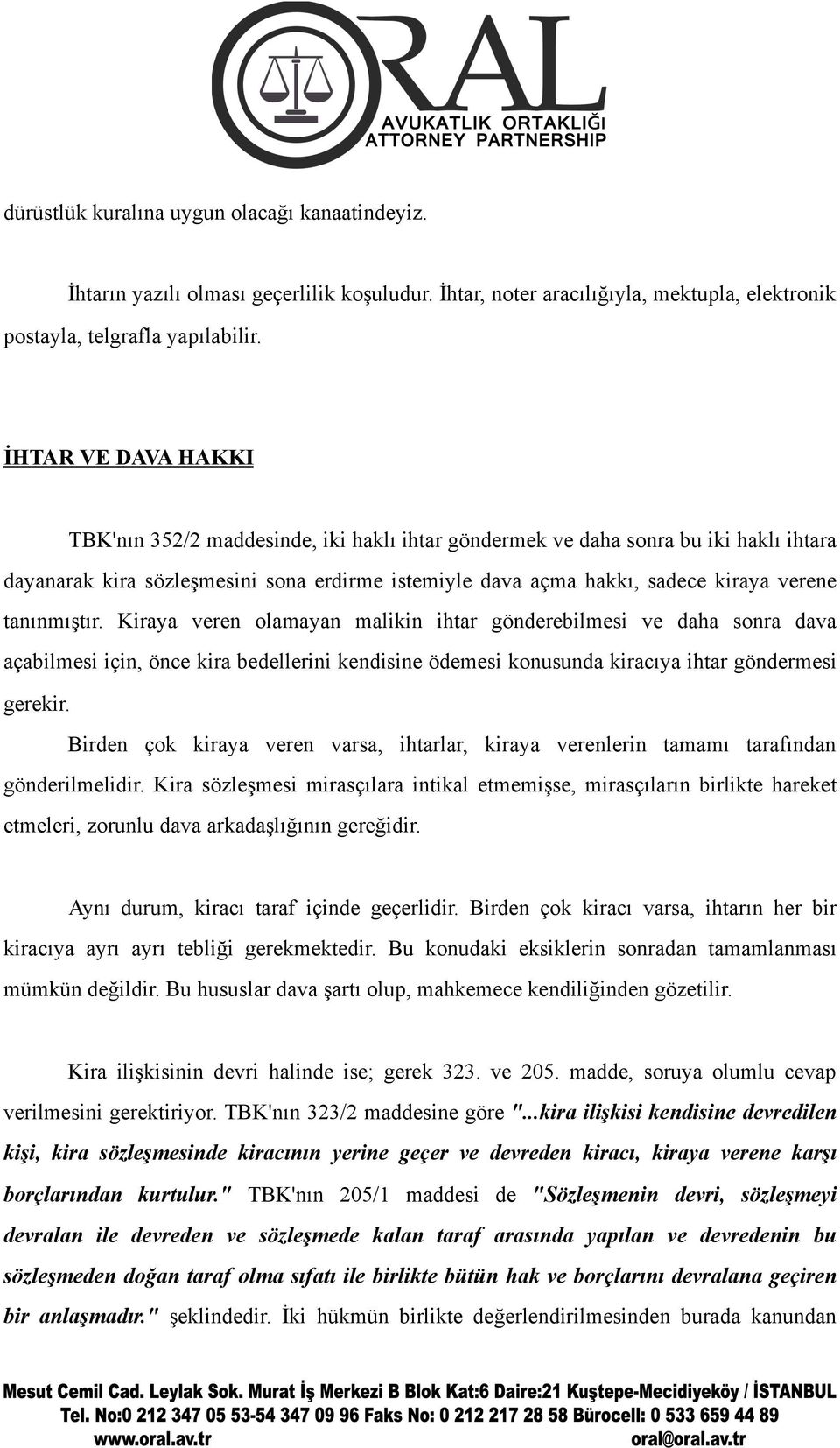 ORAL
AVUKATLIK ORTAKLIĞI
ATTORNEY PARTNERSHIP

dürüstlük kuralına uygun olacağı kanaatindeyiz.

İhtarın yazılı olması geçerlilik koşuludur. İhtar, noter aracılığıyla, mektupla, elektronik postayla, telgrafla yapılabilir.

İHTAR VE DAVA HAKKI

TBK'nın 352/2 maddesinde, iki haklı ihtar göndermek ve daha sonra bu iki haklı ihtara dayanarak kira sözleşmesini sona erdirme istemiyle dava açma hakkı, sadece kiraya verene tanınmıştır. Kiraya veren olamayan malikin ihtar gönderebilmesi ve daha sonra dava açabilmesi için, önce kira bedellerini kendisine ödemesi konusunda kiracıya ihtar göndermesi gerekir.

Birden çok kiraya veren varsa, ihtarlar, kiraya verenlerin tamamı tarafından gönderilmelidir. Kira sözleşmesi mirasçılara intikal etmemişse, mirasçıların birlikte hareket etmeleri, zorunlu dava arkadaşlığının gereğidir.

Aynı durum, kiracı taraf içinde geçerlidir. Birden çok kiracı varsa, ihtarın her bir kiracıya ayrı ayrı tebliği gerekmektedir. Bu konudaki eksiklerin sonradan tamamlanması mümkün değildir. Bu hususlar dava şartı olup, mahkemece kendiliğinden gözetilir.

Kira ilişkisinin devri halinde ise; gerek 323. ve 205. madde, soruya olumlu cevap verilmesini gerektiriyor. TBK'nın 323/2 maddesine göre "...kira ilişkisi kendisine devredilen kişi, kira sözleşmesinde kiracının yerine geçer ve devreden kiracı, kiraya verene karşı borçlarından kurtulur." TBK'nın 205/1 maddesi de "Sözleşmenin devri, sözleşmeyi devralan ile devreden ve sözleşmede kalan taraf arasında yapılan ve devredenin bu sözleşmeden doğan taraf olma sıfatı ile birlikte bütün hak ve borçlarını devralana geçiren bir anlaşmadır." şeklindedir. İki hükmün birlikte değerlendirilmesinden burada kanundan

Mesut Cemil Cad. Leylak Sok. Murat İş Merkezi B Blok Kat:6 Daire:21 Kuştepe-Mecidiyeköy / İSTANBUL
Tel. No:0 212 347 05 53-54 347 09 96 Faks No: 0 212 217 28 58 Bürocell: 0 533 659 44 89
www.oral.av.tr oral@oral.av.tr